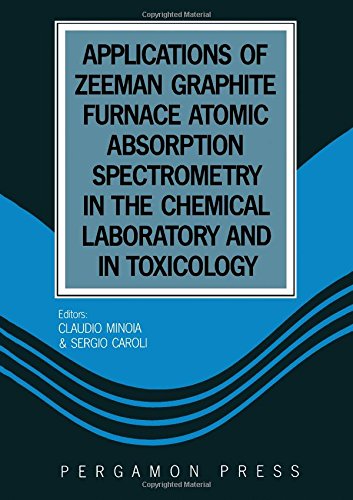 Copyrighted Material

APPLICATIONS OF ZEEMAN GRAPHITE FURNACE ATOMIC ABSORPTION SPECTROMETRY IN THE CHEMICAL LABORATORY AND IN TOXICOLOGY

Editors:
CLAUDIO MINOIA
& SERGIO CAROLI

PERGAMON PRESS

Copyrighted Material